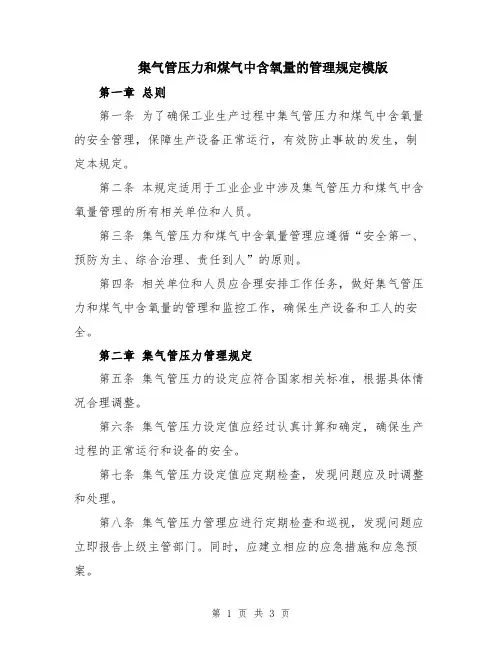 集气管压力和煤气中含氧量的管理规定模版

第一章 总则

第一条 为了确保工业生产过程中集气管压力和煤气中含氧量的安全管理，保障生产设备正常运行，有效防止事故的发生，制定本规定。

第二条 本规定适用于工业企业中涉及集气管压力和煤气中含氧量管理的所有相关单位和人员。

第三条 集气管压力和煤气中含氧量管理应遵循“安全第一、预防为主、综合治理、责任到人”的原则。

第四条 相关单位和人员应合理安排工作任务，做好集气管压力和煤气中含氧量的管理和监控工作，确保生产设备和工人的安全。

第二章 集气管压力管理规定

第五条 集气管压力的设定应符合国家相关标准，根据具体情况合理调整。

第六条 集气管压力设定值应经过认真计算和确定，确保生产过程的正常运行和设备的安全。

第七条 集气管压力设定值应定期检查，发现问题应及时调整和处理。

第八条 集气管压力管理应进行定期检查和巡视，发现问题应立即报告上级主管部门。同时，应建立相应的应急措施和应急预案。

第 1 页 共 3 页